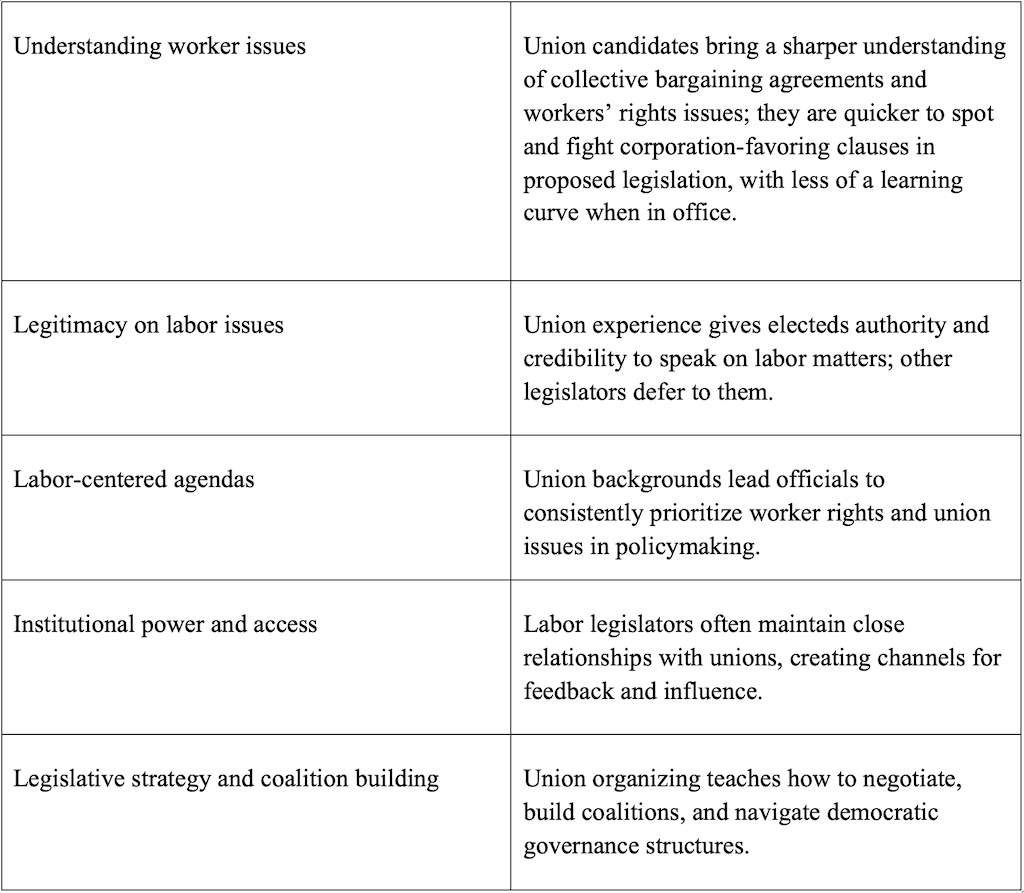 | | |
|---|---|
| Understanding worker issues | Union candidates bring a sharper understanding of collective bargaining agreements and workers’ rights issues; they are quicker to spot and fight corporation-favoring clauses in proposed legislation, with less of a learning curve when in office. |
| Legitimacy on labor issues | Union experience gives electeds authority and credibility to speak on labor matters; other legislators defer to them. |
| Labor-centered agendas | Union backgrounds lead officials to consistently prioritize worker rights and union issues in policymaking. |
| Institutional power and access | Labor legislators often maintain close relationships with unions, creating channels for feedback and influence. |
| Legislative strategy and coalition building | Union organizing teaches how to negotiate, build coalitions, and navigate democratic governance structures. |